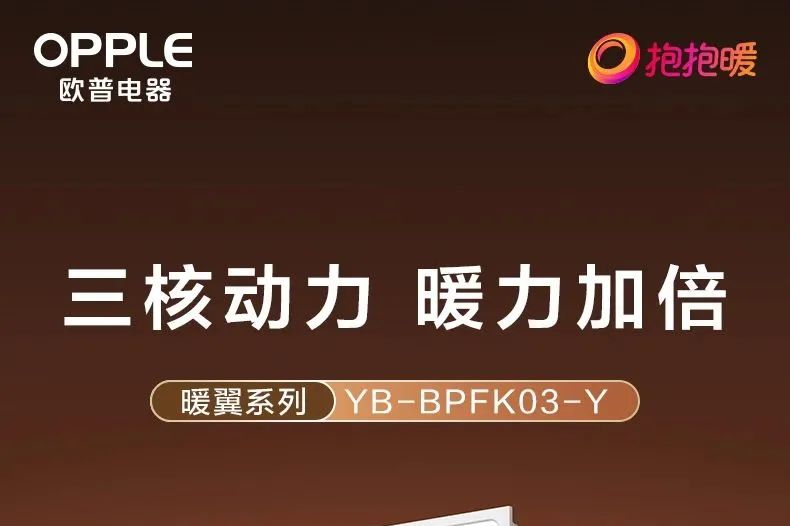 OPPLE
欧普电器

抱抱暖

三核动力 暖力加倍

暖翼系列 YB-BPFK03-Y